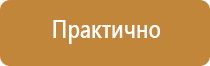 Практично